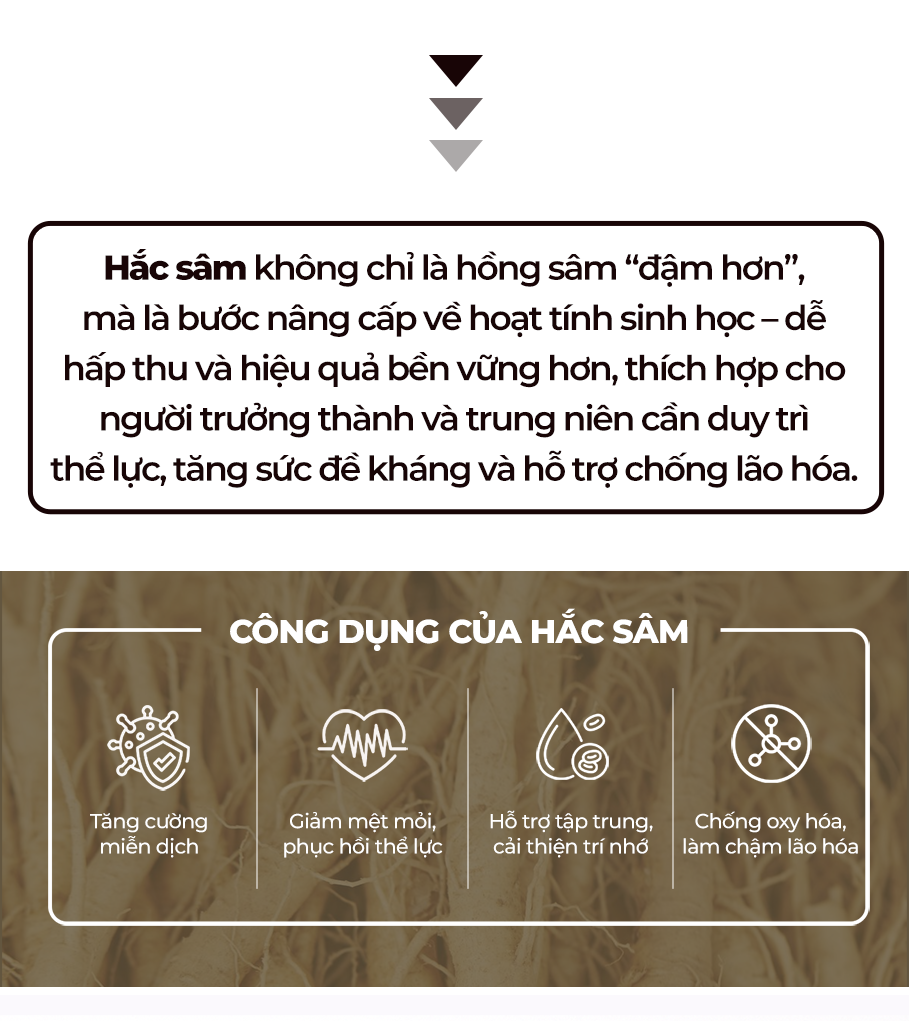 Hắc sâm không chỉ là hồng sâm "đậm hơn", mà là bước nâng cấp về hoạt tính sinh học – dễ hấp thu và hiệu quả bền vững hơn, thích hợp cho người trưởng thành và trung niên cần duy trì thể lực, tăng sức đề kháng và hỗ trợ chống lão hóa.

CÔNG DỤNG CỦA HẮC SÂM

Tăng cường miễn dịch

Giảm mệt mỏi, phục hồi thể lực

Hỗ trợ tập trung, cải thiện trí nhớ

Chống oxy hóa, làm chậm lão hóa